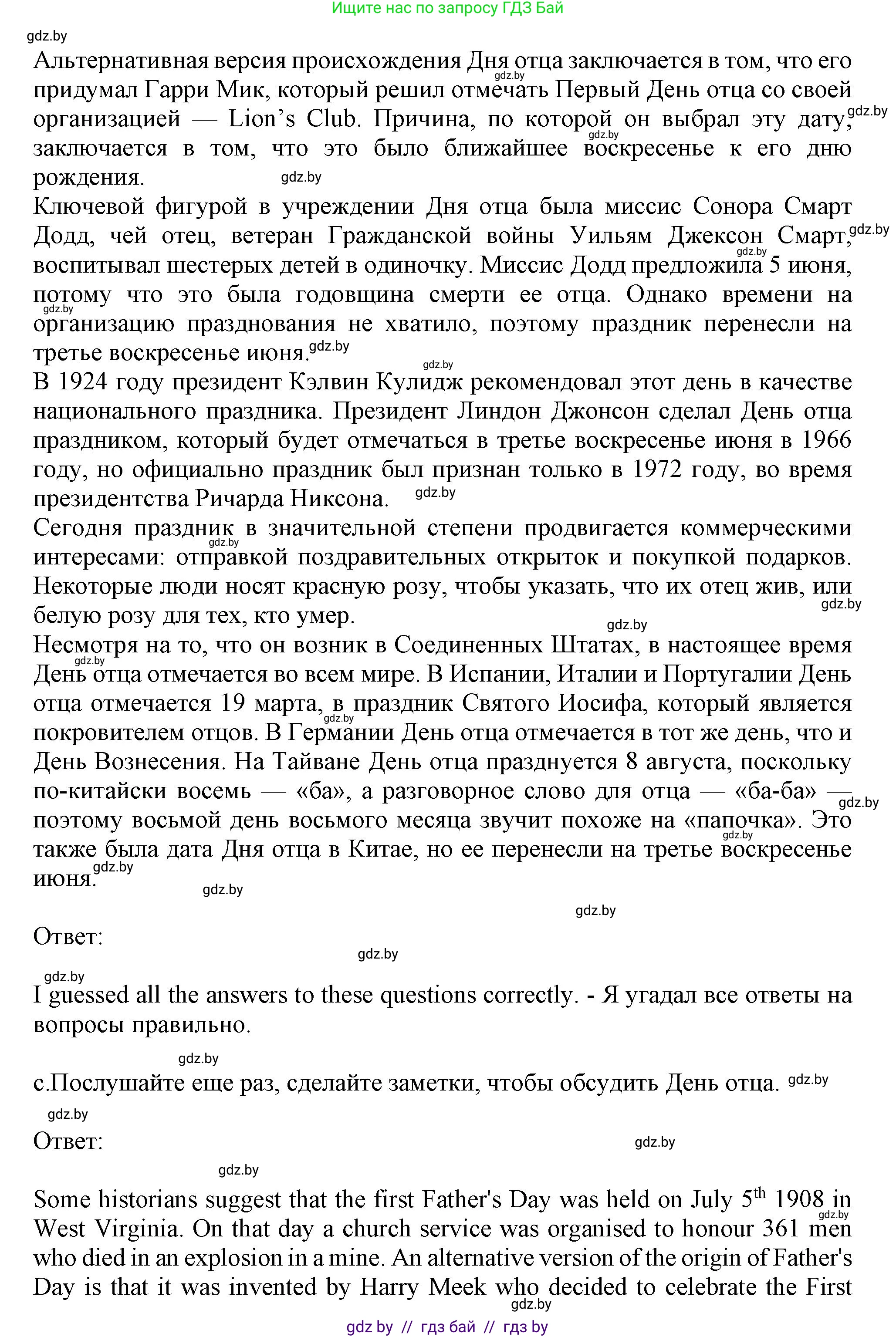 Ищите нас по запросу ГДЗ Бай

gdz.by

Альтернативная версия происхождения Дня отца заключается в том, что его придумал Гарри Мик, который решил отмечать Первый День отца со своей организацией — Lion's Club. Причина, по которой он выбрал эту дату, заключается в том, что это было ближайшее воскресенье к его дню рождения.

Ключевой фигурой в учреждении Дня отца была миссис Сонора Смарт Додд, чей отец, ветеран Гражданской войны Уильям Джексон Смарт, воспитывал шестерых детей в одиночку. Миссис Додд предложила 5 июня, потому что это была годовщина смерти ее отца. Однако времени на организацию празднования не хватило, поэтому праздник перенесли на третье воскресенье июня.

В 1924 году президент Кэлвин Кулидж рекомендовал этот день в качестве национального праздника. Президент Линдон Джонсон сделал День отца праздником, который будет отмечаться в третье воскресенье июня в 1966 году, но официально праздник был признан только в 1972 году, во время президентства Ричарда Никсона.

Сегодня праздник в значительной степени продвигается коммерческими интересами: отправкой поздравительных открыток и покупкой подарков. Некоторые люди носят красную розу, чтобы указать, что их отец жив, или белую розу для тех, кто умер.

Несмотря на то, что он возник в Соединенных Штатах, в настоящее время День отца отмечается во всем мире. В Испании, Италии и Португалии День отца отмечается 19 марта, в праздник Святого Иосифа, который является покровителем отцов. В Германии День отца отмечается в тот же день, что и День Вознесения. На Тайване День отца празднуется 8 августа, поскольку по-китайски восемь — «ба», а разговорное слово для отца — «ба-ба» — поэтому восьмой день восьмого месяца звучит похоже на «папочка». Это также была дата Дня отца в Китае, но ее перенесли на третье воскресенье июня.

Ответ:

I guessed all the answers to these questions correctly. - Я угадал все ответы на вопросы правильно.

с.Послушайте еще раз, сделайте заметки, чтобы обсудить День отца.

Ответ:

Some historians suggest that the first Father's Day was held on July $5^{th}$ 1908 in West Virginia. On that day a church service was organised to honour 361 men who died in an explosion in a mine. An alternative version of the origin of Father's Day is that it was invented by Harry Meek who decided to celebrate the First

gdz.by // гдз бай // гдз by